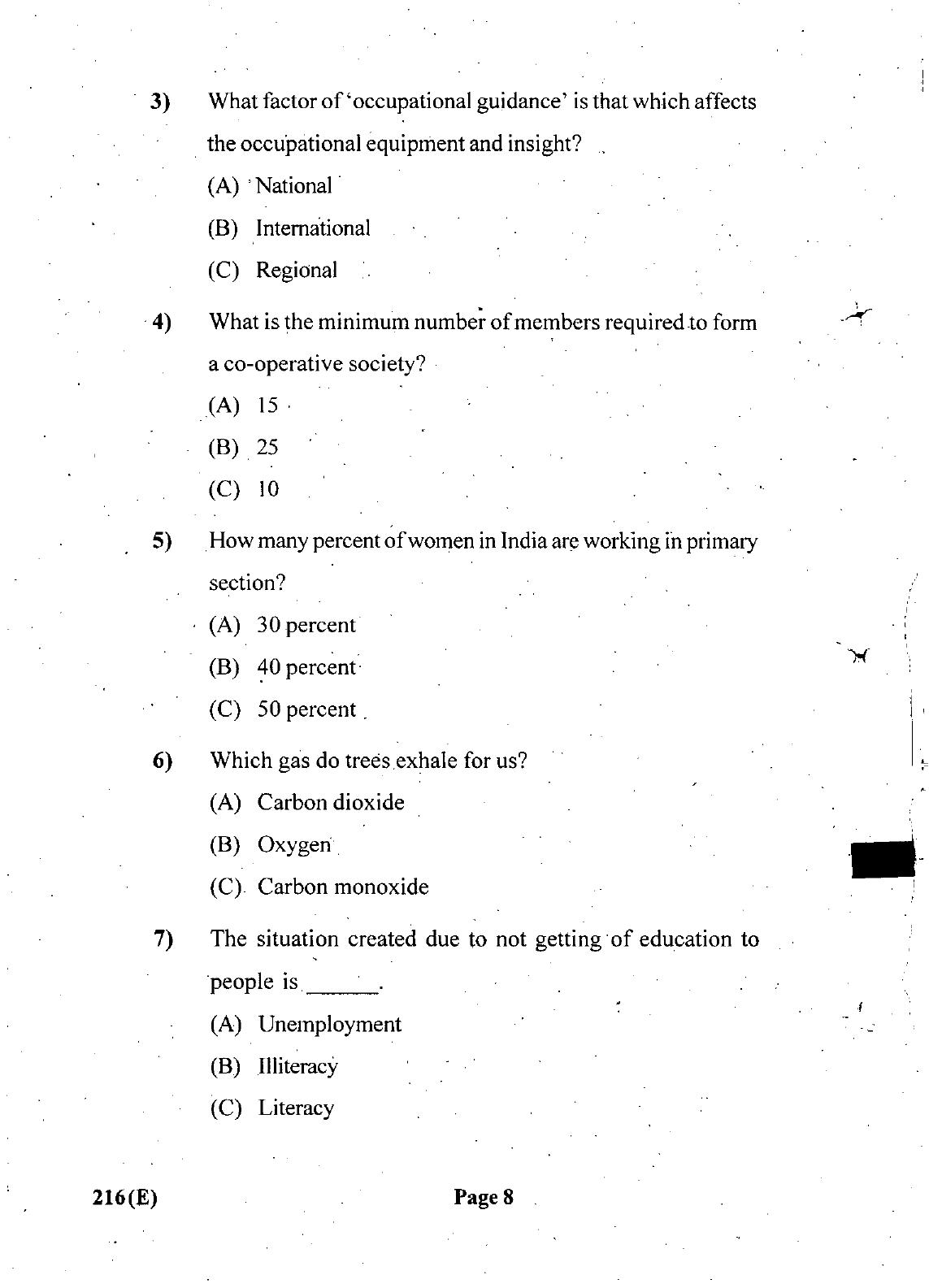 3) What factor of 'occupational guidance' is that which affects the occupational equipment and insight?

(A) National

(B) International

(C) Regional

4) What is the minimum number of members required to form a co-operative society?

(A) 15

(B) 25

(C) 10

5) How many percent of women in India are working in primary section?

(A) 30 percent

(B) 40 percent

(C) 50 percent

6) Which gas do trees exhale for us?

(A) Carbon dioxide

(B) Oxygen

(C) Carbon monoxide

7) The situation created due to not getting of education to people is ____.

(A) Unemployment

(B) Illiteracy

(C) Literacy

216(E)

Page 8